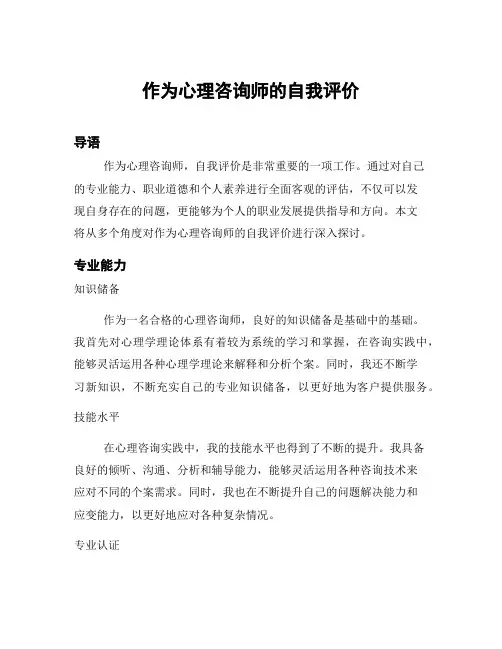 作为心理咨询师的自我评价

导语

作为心理咨询师，自我评价是非常重要的一项工作。通过对自己的专业能力、职业道德和个人素养进行全面客观的评估，不仅可以发现自身存在的问题，更能够为个人的职业发展提供指导和方向。本文将从多个角度对作为心理咨询师的自我评价进行深入探讨。

专业能力

知识储备

作为一名合格的心理咨询师，良好的知识储备是基础中的基础。我首先对心理学理论体系有着较为系统的学习和掌握，在咨询实践中，能够灵活运用各种心理学理论来解释和分析个案。同时，我还不断学习新知识，不断充实自己的专业知识储备，以更好地为客户提供服务。

技能水平

在心理咨询实践中，我的技能水平也得到了不断的提升。我具备良好的倾听、沟通、分析和辅导能力，能够灵活运用各种咨询技术来应对不同的个案需求。同时，我也在不断提升自己的问题解决能力和应变能力，以更好地应对各种复杂情况。

专业认证